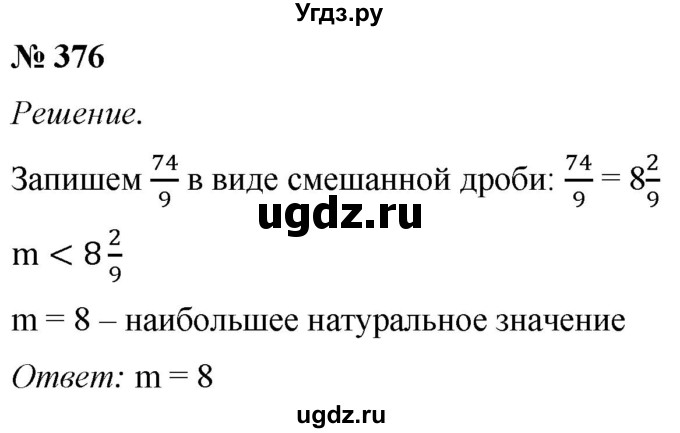 Угдз.ру

№ 376

Решение.

Запишем $\frac{74}{9}$ в виде смешанной дроби: $\frac{74}{9} = 8\frac{2}{9}$

ugdz.ru

$m < 8\frac{2}{9}$

m = 8 – наибольшее натуральное значение

Ответ: m = 8

ugdz.ru